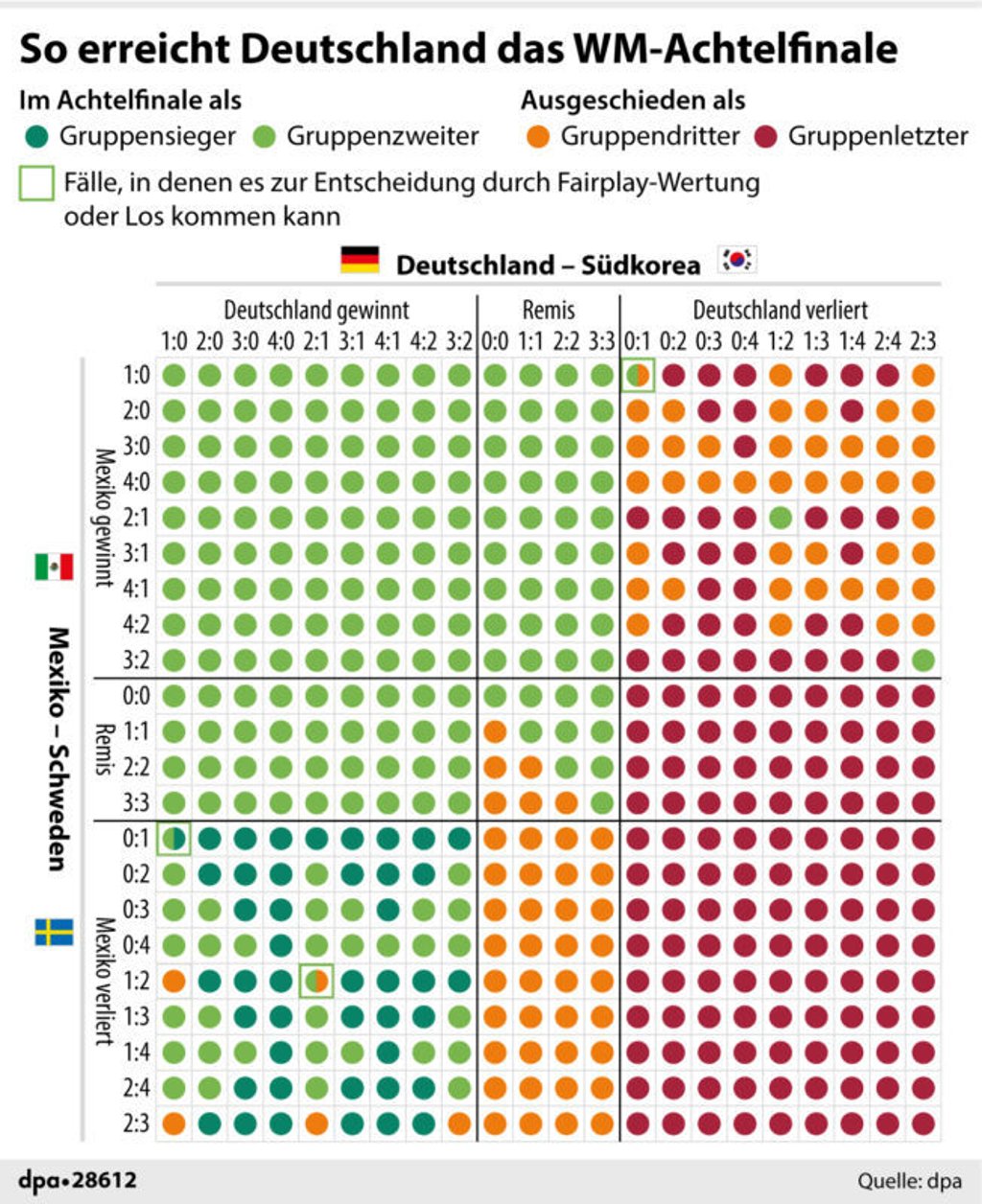 So erreicht Deutschland das WM-Achtelfinale

Im Achtelfinale als
Gruppensieger Gruppenzweiter

Ausgeschieden als
Gruppendritter Gruppenletzter

Fälle, in denen es zur Entscheidung durch Fairplay-Wertung oder Los kommen kann

Deutschland – Südkorea

Deutschland gewinnt
1:0 2:0 3:0 4:0 2:1 3:1 4:1 4:2 3:2

Remis
0:0 1:1 2:2 3:3

Deutschland verliert
0:1 0:2 0:3 0:4 1:2 1:3 1:4 2:4 2:3

Mexiko – Schweden

Mexiko gewinnt
1:0 2:0 3:0 4:0 2:1 3:1 4:1 4:2 3:2

Remis
0:0 1:1 2:2 3:3

Mexiko verliert
0:1 0:2 0:3 0:4 1:2 1:3 1:4 2:4 2:3

dpa•28612

Quelle: dpa